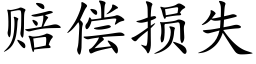 赔偿损失